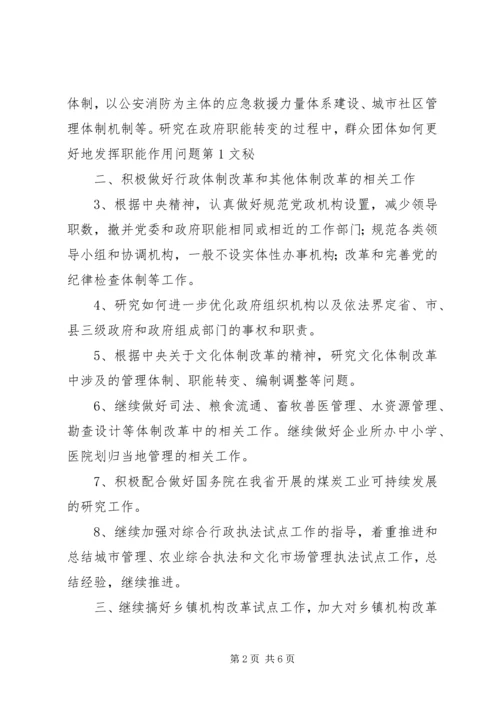 体制，以公安消防为主体的应急救援力量体系建设、城市社区管理体制机制等。研究在政府职能转变的过程中，群众团体如何更好地发挥职能作用问题第1文秘

二、积极做好行政体制改革和其他体制改革的相关工作

3、根据中央精神，认真做好规范党政机构设置，减少领导职数，撤并党委和政府职能相同或相近的工作部门；规范各类领导小组和协调机构，一般不设实体性办事机构；改革和完善党的纪律检查体制等工作。

4、研究如何进一步优化政府组织机构以及依法界定省、市、县三级政府和政府组成部门的事权和职责。

5、根据中央关于文化体制改革的精神，研究文化体制改革中涉及的管理体制、职能转变、编制调整等问题。

6、继续做好司法、粮食流通、畜牧兽医管理、水资源管理、勘查设计等体制改革中的相关工作。继续做好企业所办中小学、医院划归当地管理的相关工作。

7、积极配合做好国务院在我省开展的煤炭工业可持续发展的研究工作。

8、继续加强对综合行政执法试点工作的指导，着重推进和总结城市管理、农业综合执法和文化市场管理执法试点工作，总结经验，继续推进。

三、继续搞好乡镇机构改革试点工作，加大对乡镇机构改革

第2页 共6页